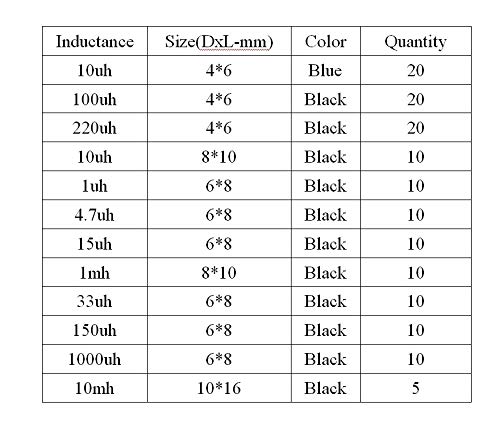 | Inductance | Size(DxL-mm) | Color | Quantity |
|---|---|---|---|
| 10uh | 4*6 | Blue | 20 |
| 100uh | 4*6 | Black | 20 |
| 220uh | 4*6 | Black | 20 |
| 10uh | 8*10 | Black | 10 |
| 1uh | 6*8 | Black | 10 |
| 4.7uh | 6*8 | Black | 10 |
| 15uh | 6*8 | Black | 10 |
| 1mh | 8*10 | Black | 10 |
| 33uh | 6*8 | Black | 10 |
| 150uh | 6*8 | Black | 10 |
| 1000uh | 6*8 | Black | 10 |
| 10mh | 10*16 | Black | 5 |